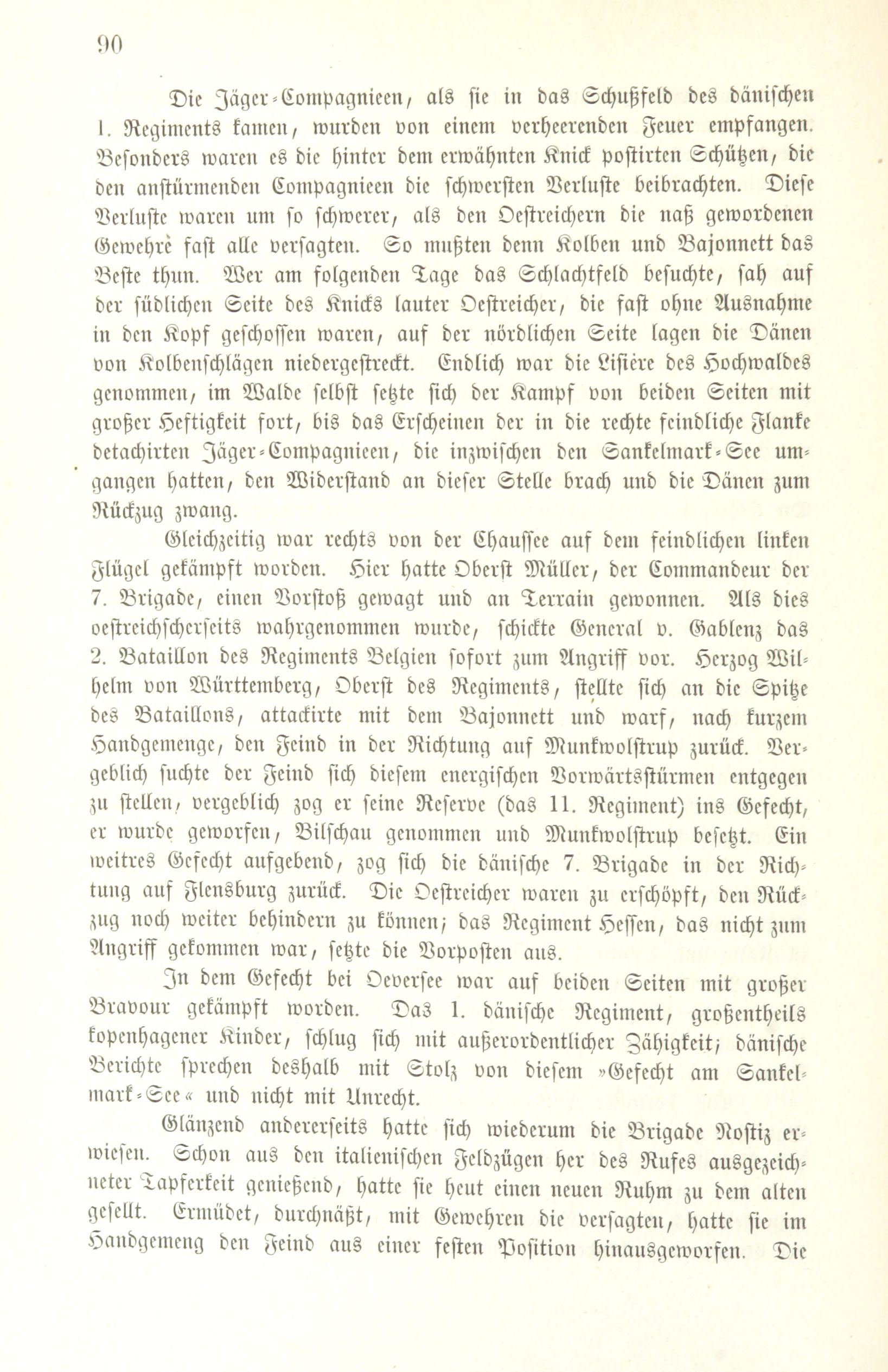 90

Die Jäger-Compagnieen, als sie in das Schußfeld des dänischen 1. Regiments kamen, wurden von einem verheerenden Feuer empfangen. Besonders waren es die hinter dem erwähnten Knick postirten Schützen, die den anstürmenden Compagnieen die schwersten Verluste beibrachten. Diese Verluste waren um so schwerer, als den Oestreichern die naß gewordenen Gewehre fast alle versagten. So mußten denn Kolben und Bajonnett das Beste thun. Wer am folgenden Tage das Schlachtfeld besuchte, sah auf der südlichen Seite des Knicks lauter Oestreicher, die fast ohne Ausnahme in den Kopf geschossen waren, auf der nördlichen Seite lagen die Dänen von Kolbenschlägen niedergestreckt. Endlich war die Lisière des Hochwaldes genommen, im Walde selbst setzte sich der Kampf von beiden Seiten mit großer Heftigkeit fort, bis das Erscheinen der in die rechte feindliche Flanke detachirten Jäger-Compagnieen, die inzwischen den Sankelmark-See umgangen hatten, den Widerstand an dieser Stelle brach und die Dänen zum Rückzug zwang.

Gleichzeitig war rechts von der Chaussee auf dem feindlichen linken Flügel gekämpft worden. Hier hatte Oberst Müller, der Commandeur der 7. Brigade, einen Vorstoß gewagt und an Terrain gewonnen. Als dies oestreichscherseits wahrgenommen wurde, schickte General v. Gablenz das 2. Bataillon des Regiments Belgien sofort zum Angriff vor. Herzog Wilhelm von Württemberg, Oberst des Regiments, stellte sich an die Spitze des Bataillons, attackirte mit dem Bajonnett und warf, nach kurzem Handgemenge, den Feind in der Richtung auf Munkwolstrup zurück. Vergeblich suchte der Feind sich diesem energischen Vorwärtsstürmen entgegen zu stellen, vergeblich zog er seine Reserve (das 11. Regiment) ins Gefecht, er wurde geworfen, Bilschau genommen und Munkwolstrup besetzt. Ein weitres Gefecht aufgebend, zog sich die dänische 7. Brigade in der Richtung auf Flensburg zurück. Die Oestreicher waren zu erschöpft, den Rückzug noch weiter behindern zu können; das Regiment Hessen, das nicht zum Angriff gekommen war, setzte die Vorposten aus.

In dem Gefecht bei Oeversee war auf beiden Seiten mit großer Bravour gekämpft worden. Das 1. dänische Regiment, großentheils kopenhagener Kinder, schlug sich mit außerordentlicher Zähigkeit; dänische Berichte sprechen deshalb mit Stolz von diesem »Gefecht am Sankelmark-See« und nicht mit Unrecht.

Glänzend andererseits hatte sich wiederum die Brigade Nostiz erwiesen. Schon aus den italienischen Feldzügen her des Rufes ausgezeichneter Tapferkeit genießend, hatte sie heut einen neuen Ruhm zu dem alten gesellt. Ermüdet, durchnäßt, mit Gewehren die versagten, hatte sie im Handgemeng den Feind aus einer festen Position hinausgeworfen. Die